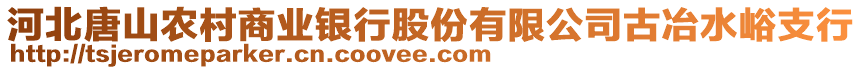 河北唐山农村商业银行股份有限公司古冶水峪支行
http://tsjeromeparker.cn.coovee.com